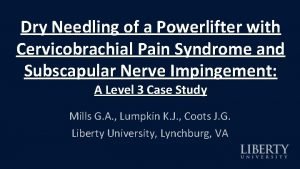 Dry Needling of a Powerlifter with Cervicobrachial Pain Syndrome and Subscapular Nerve Impingement:

A Level 3 Case Study

Mills G.A., Lumpkin K.J., Coots J.G.

Liberty University, Lynchburg, VA

LIBERTY
UNIVERSITY